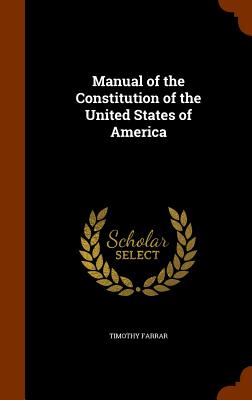 Manual of the Constitution of the United States of America

Scholar SELECT

TIMOTHY FARRAR